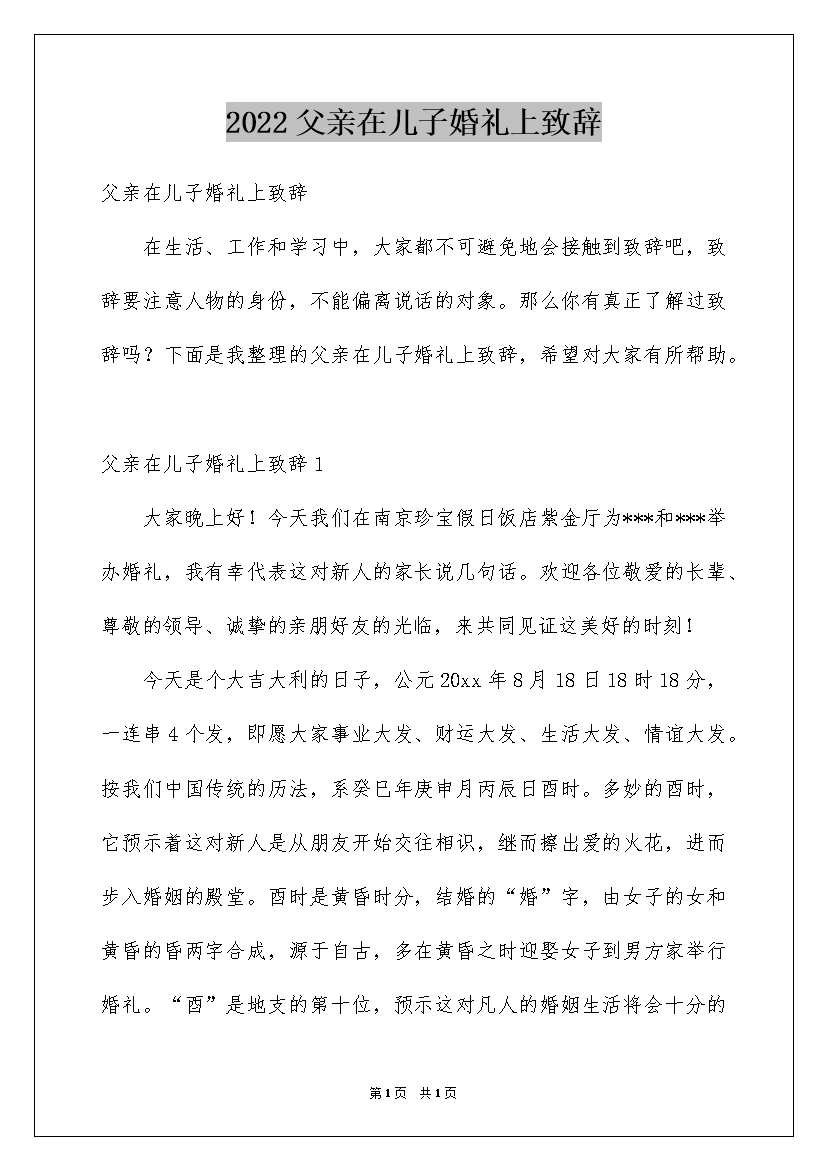 2022父亲在儿子婚礼上致辞

父亲在儿子婚礼上致辞

在生活、工作和学习中，大家都不可避免地会接触到致辞吧，致辞要注意人物的身份，不能偏离说话的对象。那么你有真正了解过致辞吗？下面是我整理的父亲在儿子婚礼上致辞，希望对大家有所帮助。

父亲在儿子婚礼上致辞1

大家晚上好！今天我们在南京珍宝假日饭店紫金厅为***和***举办婚礼，我有幸代表这对新人的家长说几句话。欢迎各位敬爱的长辈、尊敬的领导、诚挚的亲朋好友的光临，来共同见证这美好的时刻！

今天是个大吉大利的日子，公元20xx年8月18日18时18分，一连串4个发，即愿大家事业大发、财运大发、生活大发、情谊大发。按我们中国传统的历法，系癸巳年庚申月丙辰日酉时。多妙的酉时，它预示着这对新人是从朋友开始交往相识，继而擦出爱的火花，进而步入婚姻的殿堂。酉时是黄昏时分，结婚的“婚”字，由女子的女和黄昏的昏两字合成，源于自古，多在黄昏之时迎娶女子到男方家举行婚礼。“酉”是地支的第十位，预示这对凡人的婚姻生活将会十分的

第1页 共1页